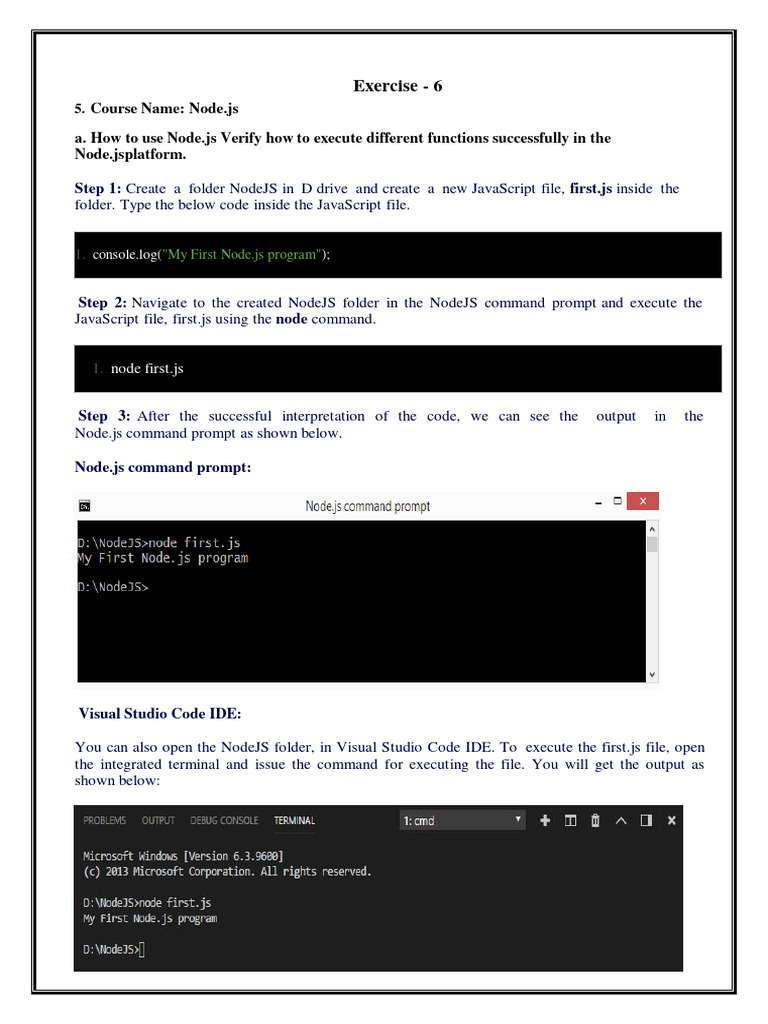 Exercise - 6

5. Course Name: Node.js

a. How to use Node.js Verify how to execute different functions successfully in the Node.jsplatform.

Step 1: Create a folder NodeJS in D drive and create a new JavaScript file, first.js inside the folder. Type the below code inside the JavaScript file.

1. console.log("My First Node.js program");

Step 2: Navigate to the created NodeJS folder in the NodeJS command prompt and execute the JavaScript file, first.js using the node command.

1. node first.js

Step 3: After the successful interpretation of the code, we can see the output in the Node.js command prompt as shown below.

Node.js command prompt:

Node.js command prompt

D:\NodeJS>node first.js
My First Node.js program

D:\NodeJS>

Visual Studio Code IDE:

You can also open the NodeJS folder, in Visual Studio Code IDE. To execute the first.js file, open the integrated terminal and issue the command for executing the file. You will get the output as shown below:

PROBLEMS OUTPUT DEBUG CONSOLE TERMINAL 1: cmd

Microsoft Windows [Version 6.3.9600]
(c) 2013 Microsoft Corporation. All rights reserved.

D:\NodeJS>node first.js
My First Node.js program

D:\NodeJS>